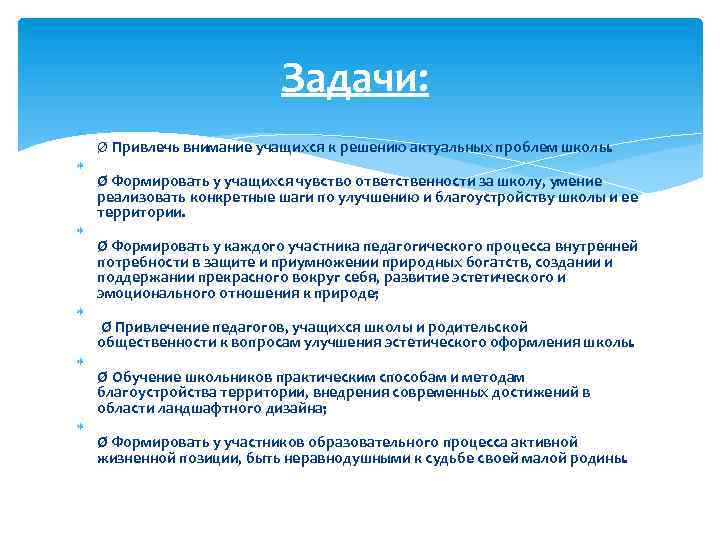 Задачи:

Ø Привлечь внимание учащихся к решению актуальных проблем школы.

Ø Формировать у учащихся чувство ответственности за школу, умение реализовать конкретные шаги по улучшению и благоустройству школы и ее территории.

Ø Формировать у каждого участника педагогического процесса внутренней потребности в защите и приумножении природных богатств, создании и поддержании прекрасного вокруг себя, развитие эстетического и эмоционального отношения к природе;

Ø Привлечение педагогов, учащихся школы и родительской общественности к вопросам улучшения эстетического оформления школы.

Ø Обучение школьников практическим способам и методам благоустройства территории, внедрения современных достижений в области ландшафтного дизайна;

Ø Формировать у участников образовательного процесса активной жизненной позиции, быть неравнодушными к судьбе своей малой родины.